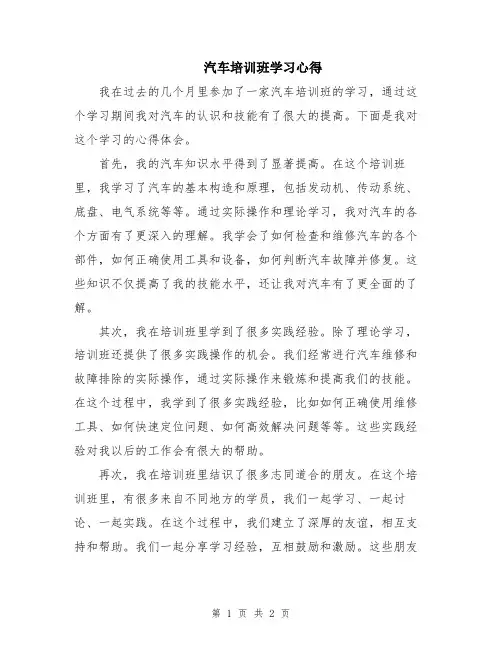 汽车培训班学习心得

我在过去的几个月里参加了一家汽车培训班的学习，通过这个学习期间我对汽车的认识和技能有了很大的提高。下面是我对这个学习的心得体会。

首先，我的汽车知识水平得到了显著提高。在这个培训班里，我学习了汽车的基本构造和原理，包括发动机、传动系统、底盘、电气系统等等。通过实际操作和理论学习，我对汽车的各个方面有了更深入的理解。我学会了如何检查和维修汽车的各个部件，如何正确使用工具和设备，如何判断汽车故障并修复。这些知识不仅提高了我的技能水平，还让我对汽车有了更全面的了解。

其次，我在培训班里学到了很多实践经验。除了理论学习，培训班还提供了很多实践操作的机会。我们经常进行汽车维修和故障排除的实际操作，通过实际操作来锻炼和提高我们的技能。在这个过程中，我学到了很多实践经验，比如如何正确使用维修工具、如何快速定位问题、如何高效解决问题等等。这些实践经验对我以后的工作会有很大的帮助。

再次，我在培训班里结识了很多志同道合的朋友。在这个培训班里，有很多来自不同地方的学员，我们一起学习、一起讨论、一起实践。在这个过程中，我们建立了深厚的友谊，相互支持和帮助。我们一起分享学习经验，互相鼓励和激励。这些朋友

第 1 页 共 2 页